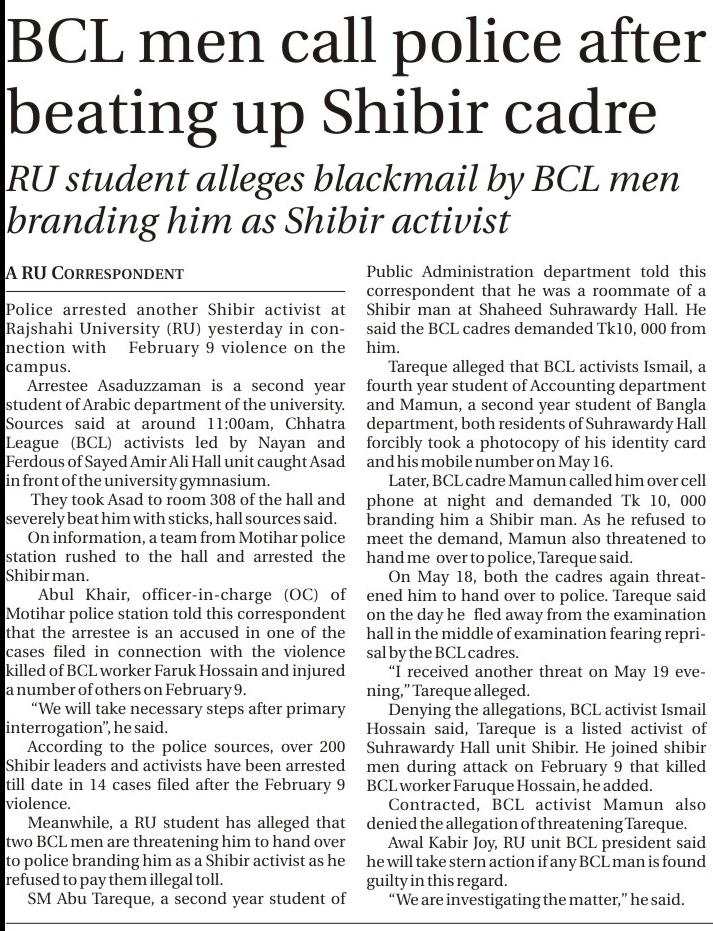 BCL men call police after beating up Shibir cadre

RU student alleges blackmail by BCL men branding him as Shibir activist

A RU CORRESPONDENT

Police arrested another Shibir activist at Rajshahi University (RU) yesterday in connection with February 9 violence on the campus.

Arrestee Asaduzzaman is a second year student of Arabic department of the university. Sources said at around 11:00am, Chhatra League (BCL) activists led by Nayan and Ferdous of Sayed Amir Ali Hall unit caught Asad in front of the university gymnasium.

They took Asad to room 308 of the hall and severely beat him with sticks, hall sources said.

On information, a team from Motihar police station rushed to the hall and arrested the Shibir man.

Abul Khair, officer-in-charge (OC) of Motihar police station told this correspondent that the arrestee is an accused in one of the cases filed in connection with the violence killed of BCL worker Faruk Hossain and injured a number of others on February 9.

"We will take necessary steps after primary interrogation", he said.

According to the police sources, over 200 Shibir leaders and activists have been arrested till date in 14 cases filed after the February 9 violence.

Meanwhile, a RU student has alleged that two BCL men are threatening him to hand over to police branding him as a Shibir activist as he refused to pay them illegal toll.

SM Abu Tareque, a second year student of Public Administration department told this correspondent that he was a roommate of a Shibir man at Shaheed Suhrawardy Hall. He said the BCL cadres demanded Tk10, 000 from him.

Tareque alleged that BCL activists Ismail, a fourth year student of Accounting department and Mamun, a second year student of Bangla department, both residents of Suhrawardy Hall forcibly took a photocopy of his identity card and his mobile number on May 16.

Later, BCL cadre Mamun called him over cell phone at night and demanded Tk 10, 000 branding him a Shibir man. As he refused to meet the demand, Mamun also threatened to hand me over to police, Tareque said.

On May 18, both the cadres again threatened him to hand over to police. Tareque said on the day he fled away from the examination hall in the middle of examination fearing reprisal by the BCL cadres.

"I received another threat on May 19 evening," Tareque alleged.

Denying the allegations, BCL activist Ismail Hossain said, Tareque is a listed activist of Suhrawardy Hall unit Shibir. He joined shibir men during attack on February 9 that killed BCL worker Faruque Hossain, he added.

Contracted, BCL activist Mamun also denied the allegation of threatening Tareque.

Awal Kabir Joy, RU unit BCL president said he will take stern action if any BCL man is found guilty in this regard.

"We are investigating the matter," he said.